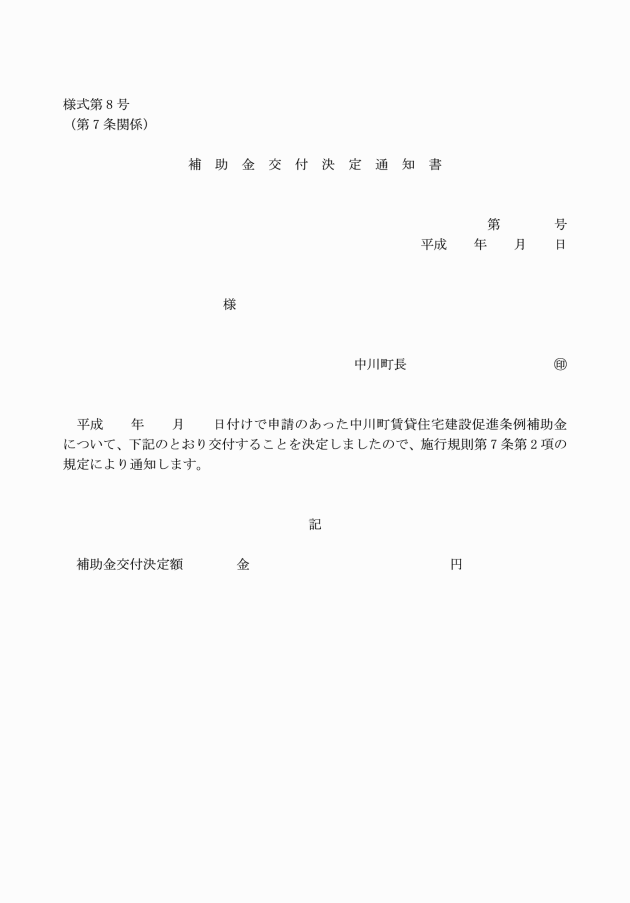 様式第８号
（第７条関係）

補 助 金 交 付 決 定 通 知 書

第　　　号
平成　　年　　月　　日

様

中川町長　　　　　　　　㊞

平成　　年　　月　　日付けで申請のあった中川町賃貸住宅建設促進条例補助金について、下記のとおり交付することを決定しましたので、施行規則第７条第２項の規定により通知します。

記

補助金交付決定額　　　金　　　　　　　　　　　円